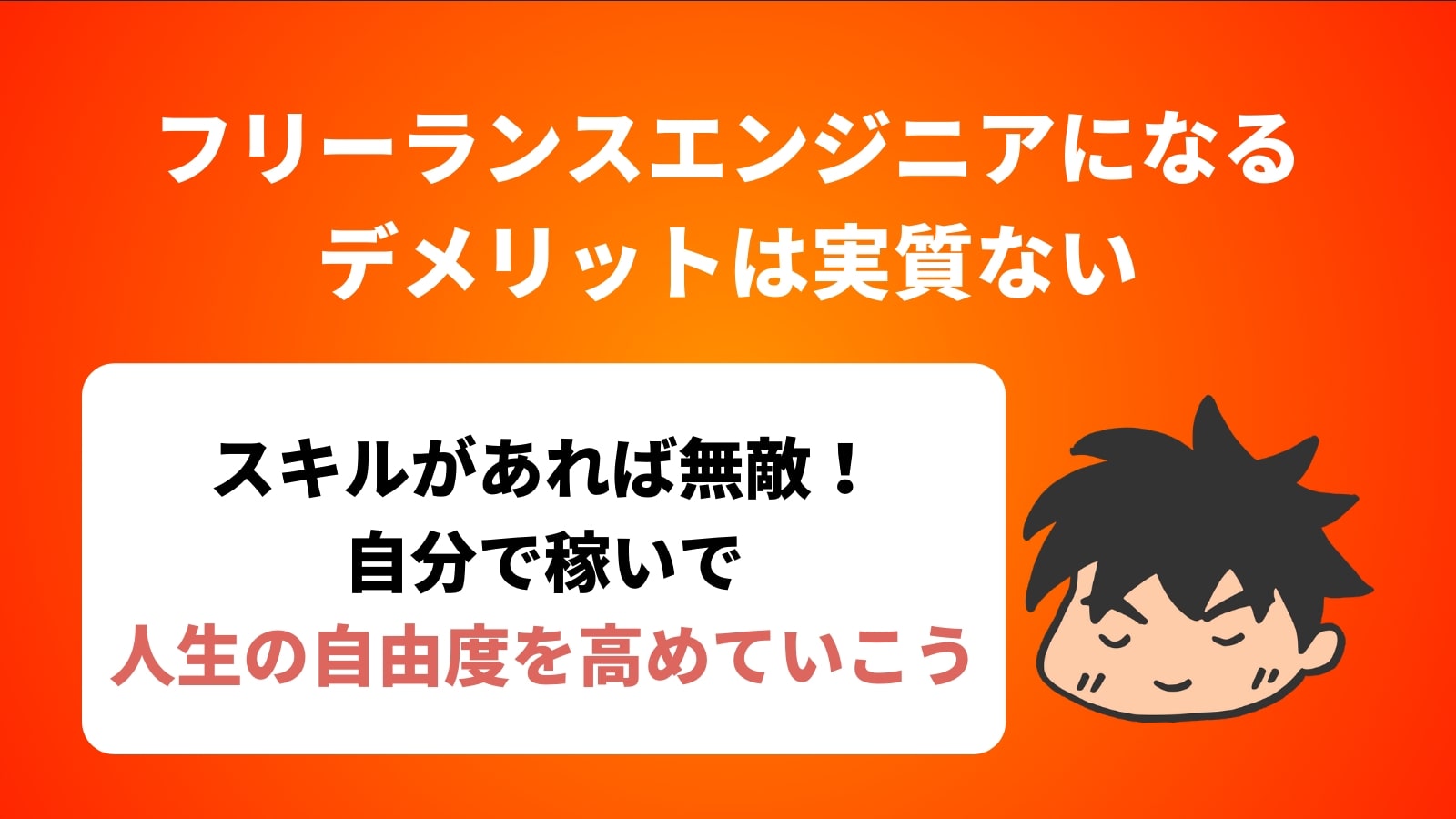 フリーランスエンジニアになる
デメリットは実質ない

スキルがあれば無敵！
自分で稼いで
人生の自由度を高めていこう